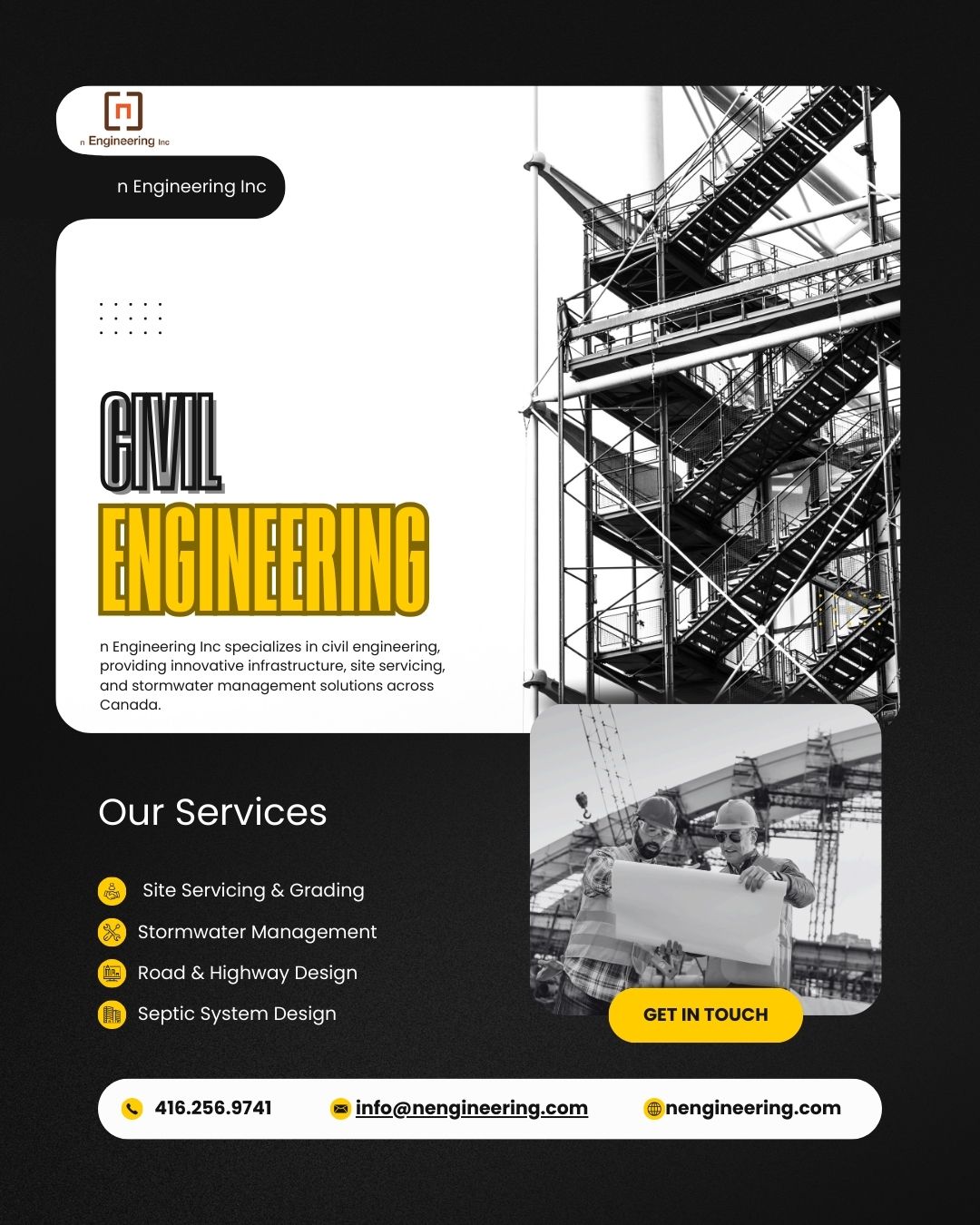 n Engineering Inc

n Engineering Inc

CIVIL
ENGINEERING

n Engineering Inc specializes in civil engineering, providing innovative infrastructure, site servicing, and stormwater management solutions across Canada.

Our Services

Site Servicing & Grading
Stormwater Management
Road & Highway Design
Septic System Design

GET IN TOUCH

416.256.9741
info@nengineering.com
nengineering.com